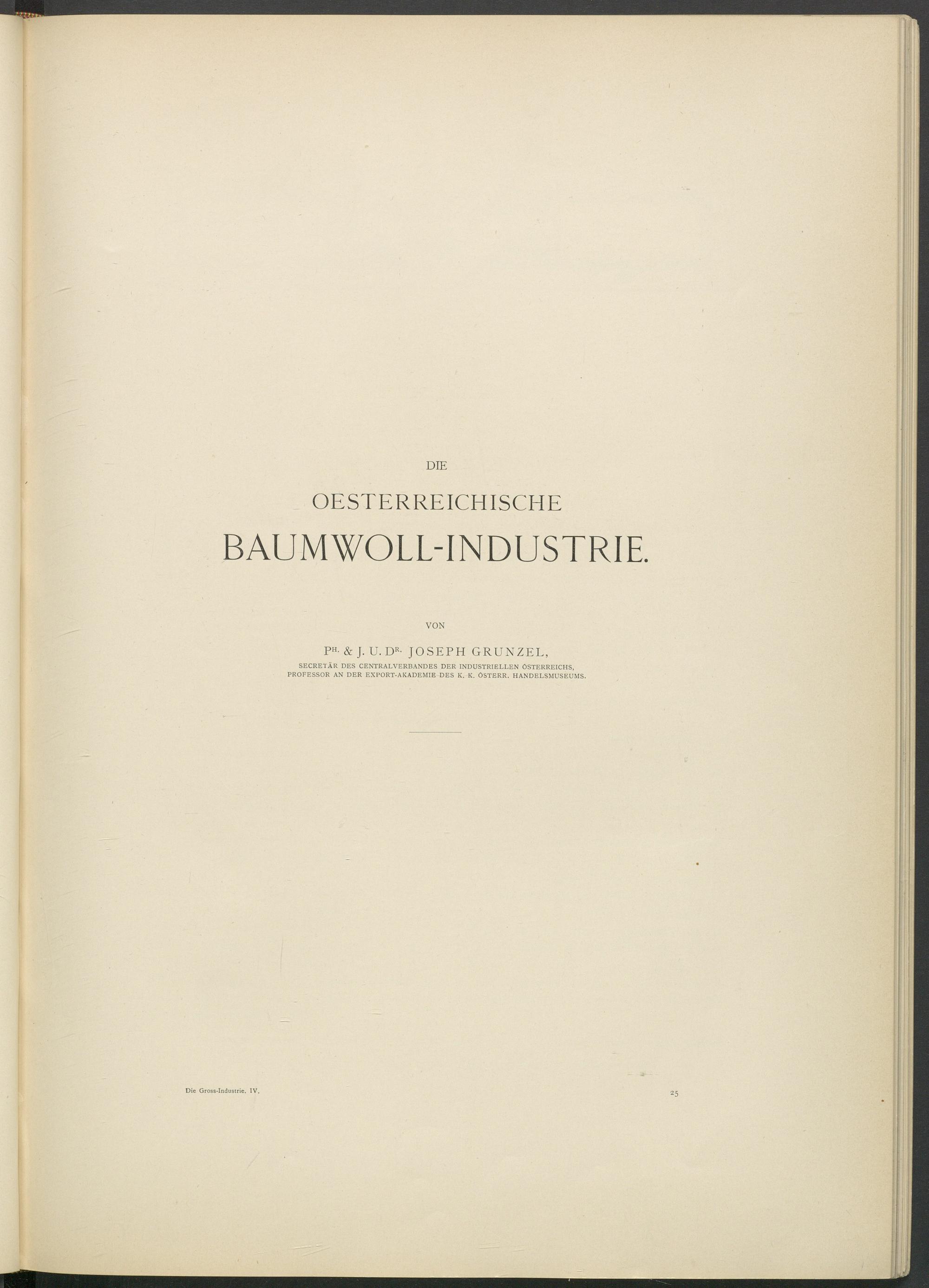 DIE

OESTERREICHISCHE

BAUMWOLL-INDUSTRIE.

VON

PH. & J. U. DR. JOSEPH GRUNZEL,

SECRETÄR DES CENTRALVERBANDES DER INDUSTRIELLEN ÖSTERREICHS,
PROFESSOR AN DER EXPORT-AKADEMIE DES K. K. ÖSTERR. HANDELSMUSEUMS.

Die Gross-Industrie. IV.

25